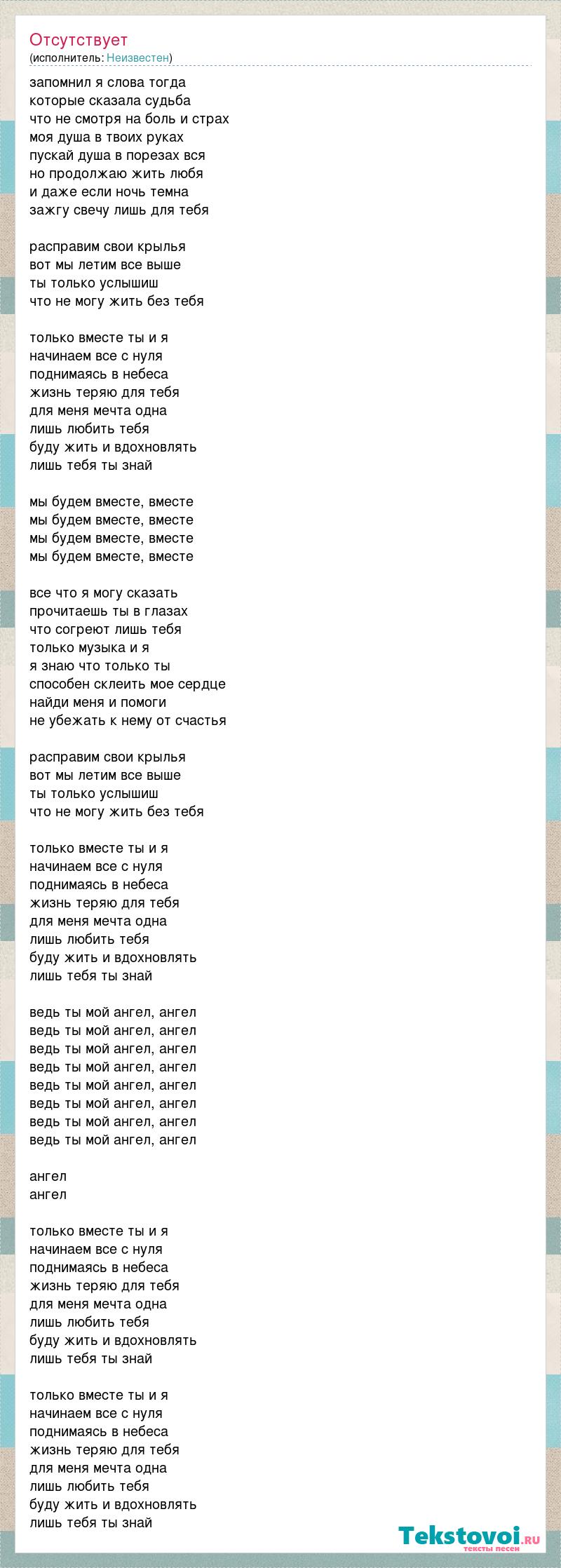 Отсутствует
(исполнитель: Неизвестен)

запомнил я слова тогда
которые сказала судьба
что не смотря на боль и страх
моя душа в твоих руках
пускай душа в порезах вся
но продолжаю жить любя
и даже если ночь темна
зажгу свечу лишь для тебя

расправим свои крылья
вот мы летим все выше
ты только услышиш
что не могу жить без тебя

только вместе ты и я
начинаем все с нуля
поднимаясь в небеса
жизнь теряю для тебя
для меня мечта одна
лишь любить тебя
буду жить и вдохновлять
лишь тебя ты знай

мы будем вместе, вместе
мы будем вместе, вместе
мы будем вместе, вместе
мы будем вместе, вместе

все что я могу сказать
прочитаешь ты в глазах
что согреют лишь тебя
только музыка и я
я знаю что только ты
способен склеить мое сердце
найди меня и помоги
не убежать к нему от счастья

расправим свои крылья
вот мы летим все выше
ты только услышиш
что не могу жить без тебя

только вместе ты и я
начинаем все с нуля
поднимаясь в небеса
жизнь теряю для тебя
для меня мечта одна
лишь любить тебя
буду жить и вдохновлять
лишь тебя ты знай

ведь ты мой ангел, ангел
ведь ты мой ангел, ангел
ведь ты мой ангел, ангел
ведь ты мой ангел, ангел
ведь ты мой ангел, ангел
ведь ты мой ангел, ангел
ведь ты мой ангел, ангел
ведь ты мой ангел, ангел

ангел
ангел

только вместе ты и я
начинаем все с нуля
поднимаясь в небеса
жизнь теряю для тебя
для меня мечта одна
лишь любить тебя
буду жить и вдохновлять
лишь тебя ты знай

только вместе ты и я
начинаем все с нуля
поднимаясь в небеса
жизнь теряю для тебя
для меня мечта одна
лишь любить тебя
буду жить и вдохновлять
лишь тебя ты знай

Tekstovoi.ru
тексты песен